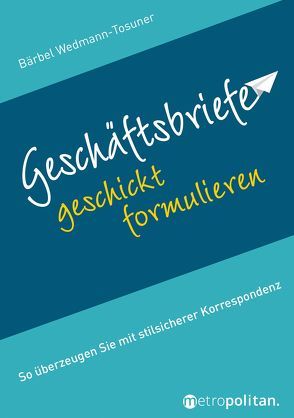 Bärbel Wedmann-Tosuner

Geschäftsbriefe
geschickt formulieren

So überzeugen Sie mit stilsicherer Korrespondenz

metropolitan.